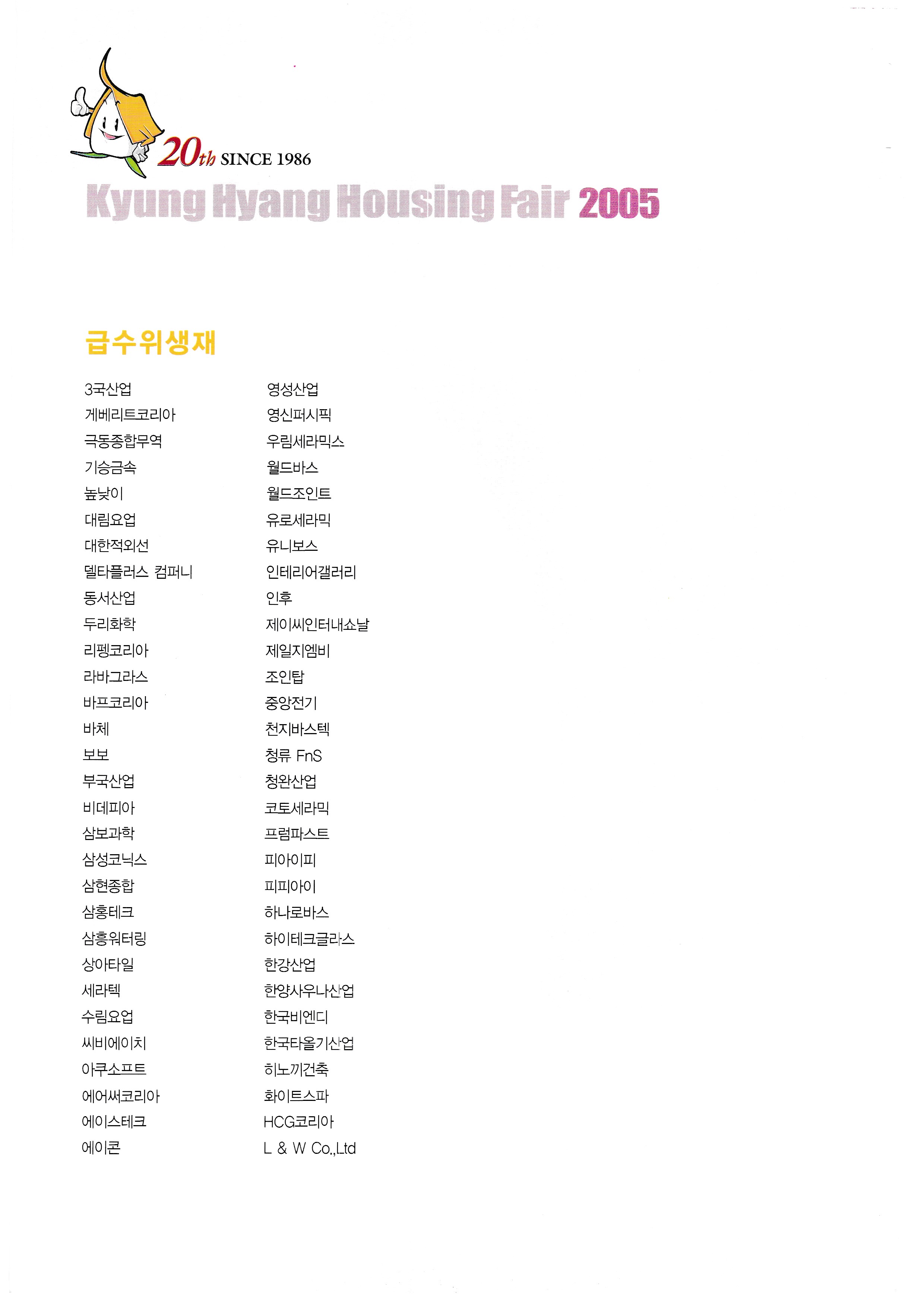 20th SINCE 1986
Kyung Hyang Housing Fair 2005

급수위생재

3국산업
게베리트코리아
극동종합무역
기승금속
높낮이
대림요업
대한적외선
델타플러스 컴퍼니
동서산업
두리화학
리펭코리아
라바그라스
바프코리아
바체
보보
부국산업
비데피아
삼보과학
삼성코닉스
삼현종합
삼홍테크
삼흥워터링
상아타일
세라텍
수림요업
씨비에이치
아쿠소프트
에어써코리아
에이스테크
에이콘

영성산업
영신퍼시픽
우림세라믹스
월드바스
월드조인트
유로세라믹
유니보스
인테리어갤러리
인후
제이씨인터내쇼날
제일지엠비
조인탑
중앙전기
천지바스텍
청류 FnS
청완산업
코토세라믹
프럼파스트
피아이피
피피아이
하나로바스
하이테크글라스
한강산업
한양사우나산업
한국비엔디
한국타올기산업
히노끼건축
화이트스파
HCG코리아
L & W Co.,Ltd